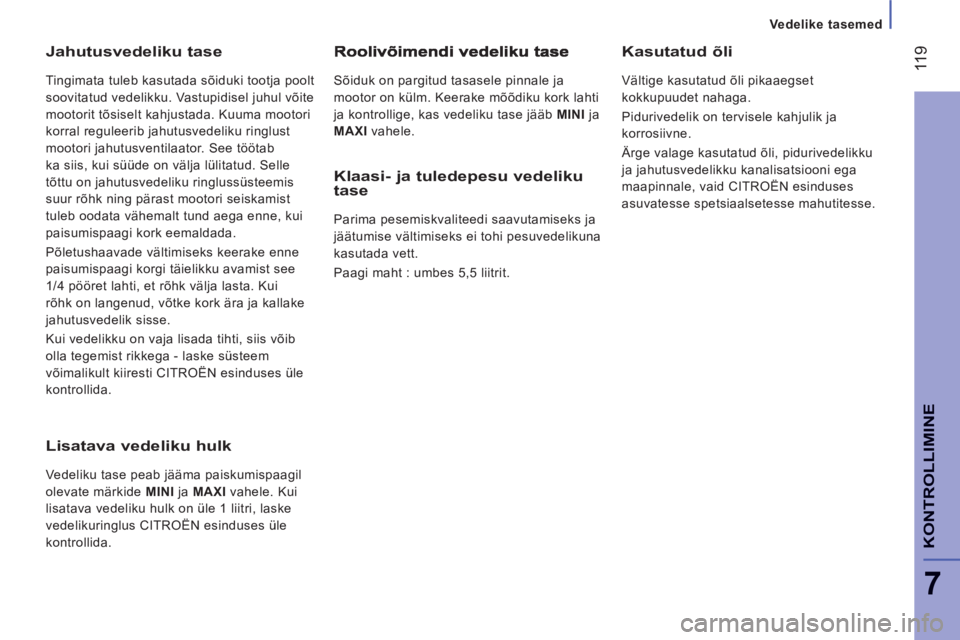 Vedelike tasemed

119

Jahutusvedeliku tase

Tingimata tuleb kasutada sõiduki tootja poolt soovitatud vedelikku. Vastupidisel juhul võite mootorit tõsiselt kahjustada. Kuuma mootori korral reguleerib jahutusvedeliku ringlust mootori jahutusventilaator. See töötab ka siis, kui süüde on välja lülitatud. Selle tõttu on jahutusvedeliku ringlussüsteemis suur rõhk ning pärast mootori seiskamist tuleb oodata vähemalt tund aega enne, kui paisumispaagi kork eemaldada.

Põletushaavade vältimiseks keerake enne paisumispaagi korgi täielikku avamist see 1/4 pööret lahti, et rõhk välja lasta. Kui rõhk on langenud, võtke kork ära ja kallake jahutusvedelik sisse.

Kui vedelikku on vaja lisada tihti, siis võib olla tegemist rikkega - laske süsteem võimalikult kiiresti CITROËN esinduses üle kontrollida.

Lisatava vedeliku hulk

Vedeliku tase peab jääma paiskumispaagil olevate märkide MINI ja MAXI vahele. Kui lisatava vedeliku hulk on üle 1 liitri, laske vedelikuringlus CITROËN esinduses üle kontrollida.

Roolivõimendi vedeliku tase

Sõiduk on pargitud tasasele pinnale ja mootor on külm. Keerake mõõdiku kork lahti ja kontrollige, kas vedeliku tase jääb MINI ja MAXI vahele.

Klaasi- ja tuledepesu vedeliku tase

Parima pesemiskvaliteedi saavutamiseks ja jäätumise vältimiseks ei tohi pesuvedelikuna kasutada vett.

Paagi maht : umbes 5,5 liitrit.

Kasutatud õli

Vältige kasutatud õli pikaaegset kokkupuudet nahaga.

Pidurivedelik on tervisele kahjulik ja korrosiivne.

Ärge valage kasutatud õli, pidurivedelikku ja jahutusvedelikku kanalisatsiooni ega maapinnale, vaid CITROËN esinduses asuvatesse spetsiaalsetesse mahutitesse.

KONTROLLIMINE

7

carmanualsonline.info